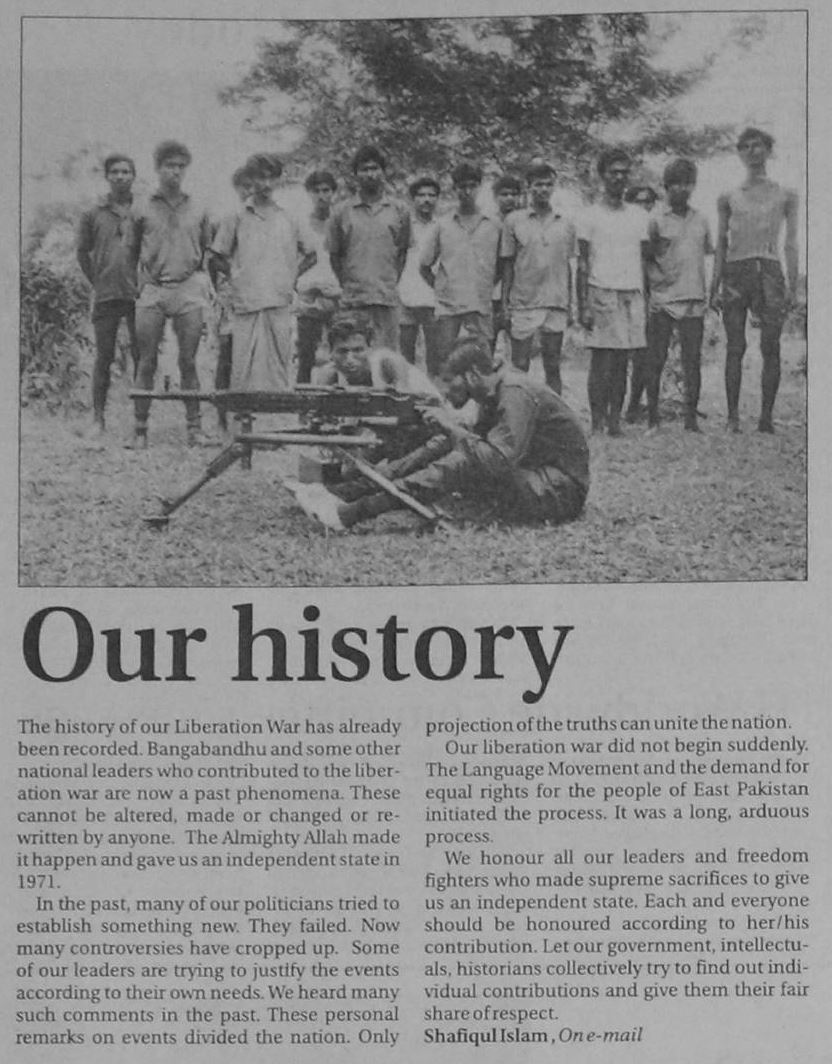 Our history

The history of our Liberation War has already been recorded. Bangabandhu and some other national leaders who contributed to the liberation war are now a past phenomena. These cannot be altered, made or changed or rewritten by anyone. The Almighty Allah made it happen and gave us an independent state in 1971.

In the past, many of our politicians tried to establish something new. They failed. Now many controversies have cropped up. Some of our leaders are trying to justify the events according to their own needs. We heard many such comments in the past. These personal remarks on events divided the nation. Only projection of the truths can unite the nation.

Our liberation war did not begin suddenly. The Language Movement and the demand for equal rights for the people of East Pakistan initiated the process. It was a long, arduous process.

We honour all our leaders and freedom fighters who made supreme sacrifices to give us an independent state. Each and everyone should be honoured according to her/his contribution. Let our government, intellectuals, historians collectively try to find out individual contributions and give them their fair share of respect.

Shafiqul Islam, On e-mail